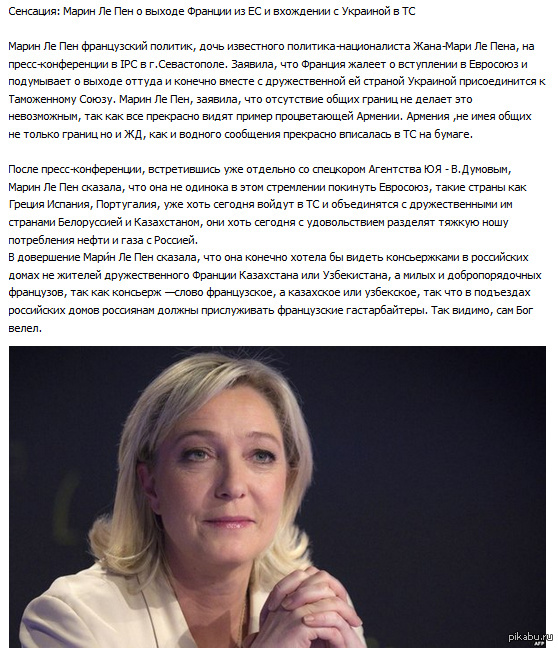 Сенсация: Марин Ле Пен о выходе Франции из ЕС и вхождении с Украиной в ТС

Марин Ле Пен французский политик, дочь известного политика-националиста Жана-Мари Ле Пена, на пресс-конференции в IPC в г.Севастополе. Заявила, что Франция жалеет о вступлении в Евросоюз и подумывает о выходе оттуда и конечно вместе с дружественной ей страной Украиной присоединится к Таможенному Союзу. Марин Ле Пен, заявила, что отсутствие общих границ не делает это невозможным, так как все прекрасно видят пример процветающей Армении. Армения ,не имея общих не только границ но и ЖД, как и водного сообщения прекрасно вписалась в ТС на бумаге.

После пресс-конференции, встретившись уже отдельно со спецкором Агентства ЮЯ - В.Думовым, Марин Ле Пен сказала, что она не одинока в этом стремлении покинуть Евросоюз, такие страны как Греция Испания, Португалия, уже хоть сегодня войдут в ТС и объединятся с дружественными им странами Белоруссией и Казахстаном, они хоть сегодня с удовольствием разделят тяжкую ношу потребления нефти и газа с Россией.
В довершение Мари́н Ле Пен сказала, что она конечно хотела бы видеть консьержками в российских домах не жителей дружественного Франции Казахстана или Узбекистана, а милых и добропорядочных французов, так как консьерж —слово французское, а казахское или узбекское, так что в подъездах российских домов россиянам должны прислуживать французские гастарбайтеры. Так видимо, сам Бог велел.

pikabu.ru
AFP